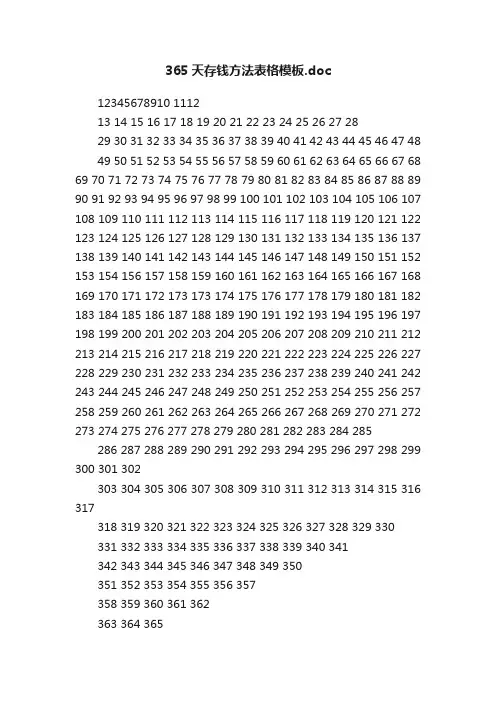 365 天存钱方法表格模板.doc

12345678910 1112

13 14 15 16 17 18 19 20 21 22 23 24 25 26 27 28

29 30 31 32 33 34 35 36 37 38 39 40 41 42 43 44 45 46 47 48

49 50 51 52 53 54 55 56 57 58 59 60 61 62 63 64 65 66 67 68 69 70 71 72 73 74 75 76 77 78 79 80 81 82 83 84 85 86 87 88 89 90 91 92 93 94 95 96 97 98 99 100 101 102 103 104 105 106 107 108 109 110 111 112 113 114 115 116 117 118 119 120 121 122 123 124 125 126 127 128 129 130 131 132 133 134 135 136 137 138 139 140 141 142 143 144 145 146 147 148 149 150 151 152 153 154 156 157 158 159 160 161 162 163 164 165 166 167 168 169 170 171 172 173 173 174 175 176 177 178 179 180 181 182 183 184 185 186 187 188 189 190 191 192 193 194 195 196 197 198 199 200 201 202 203 204 205 206 207 208 209 210 211 212 213 214 215 216 217 218 219 220 221 222 223 224 225 226 227 228 229 230 231 232 233 234 235 236 237 238 239 240 241 242 243 244 245 246 247 248 249 250 251 252 253 254 255 256 257 258 259 260 261 262 263 264 265 266 267 268 269 270 271 272 273 274 275 276 277 278 279 280 281 282 283 284 285

286 287 288 289 290 291 292 293 294 295 296 297 298 299 300 301 302

303 304 305 306 307 308 309 310 311 312 313 314 315 316 317

318 319 320 321 322 323 324 325 326 327 328 329 330

331 332 333 334 335 336 337 338 339 340 341

342 343 344 345 346 347 348 349 350

351 352 353 354 355 356 357

358 359 360 361 362

363 364 365